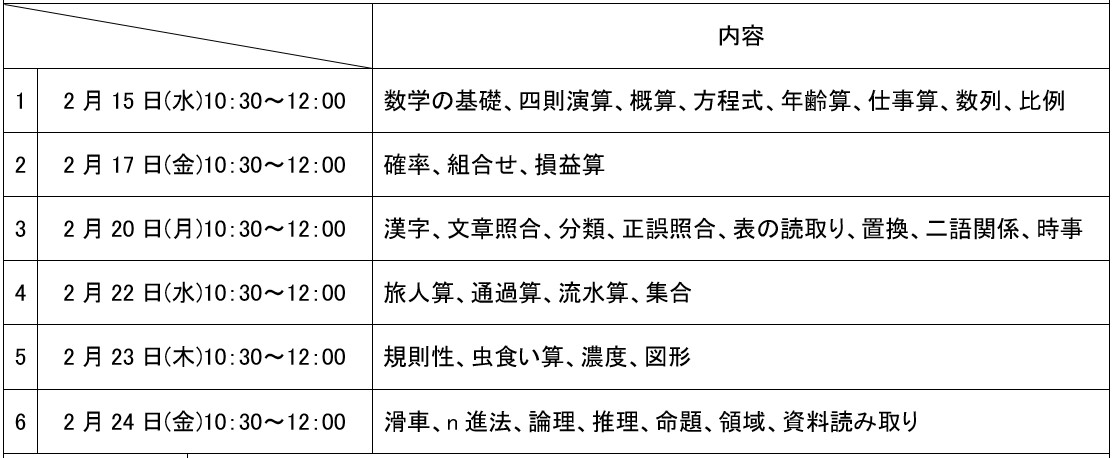 |  |  | 内容 |
|---|---|---|
| 1 | 2月15日(水)10:30～12:00 | 数学の基礎、四則演算、概算、方程式、年齢算、仕事算、数列、比例 |
| 2 | 2月17日(金)10:30～12:00 | 確率、組合せ、損益算 |
| 3 | 2月20日(月)10:30～12:00 | 漢字、文章照合、分類、正誤照合、表の読取り、置換、二語関係、時事 |
| 4 | 2月22日(水)10:30～12:00 | 旅人算、通過算、流水算、集合 |
| 5 | 2月23日(木)10:30～12:00 | 規則性、虫食い算、濃度、図形 |
| 6 | 2月24日(金)10:30～12:00 | 滑車、n進法、論理、推理、命題、領域、資料読み取り |